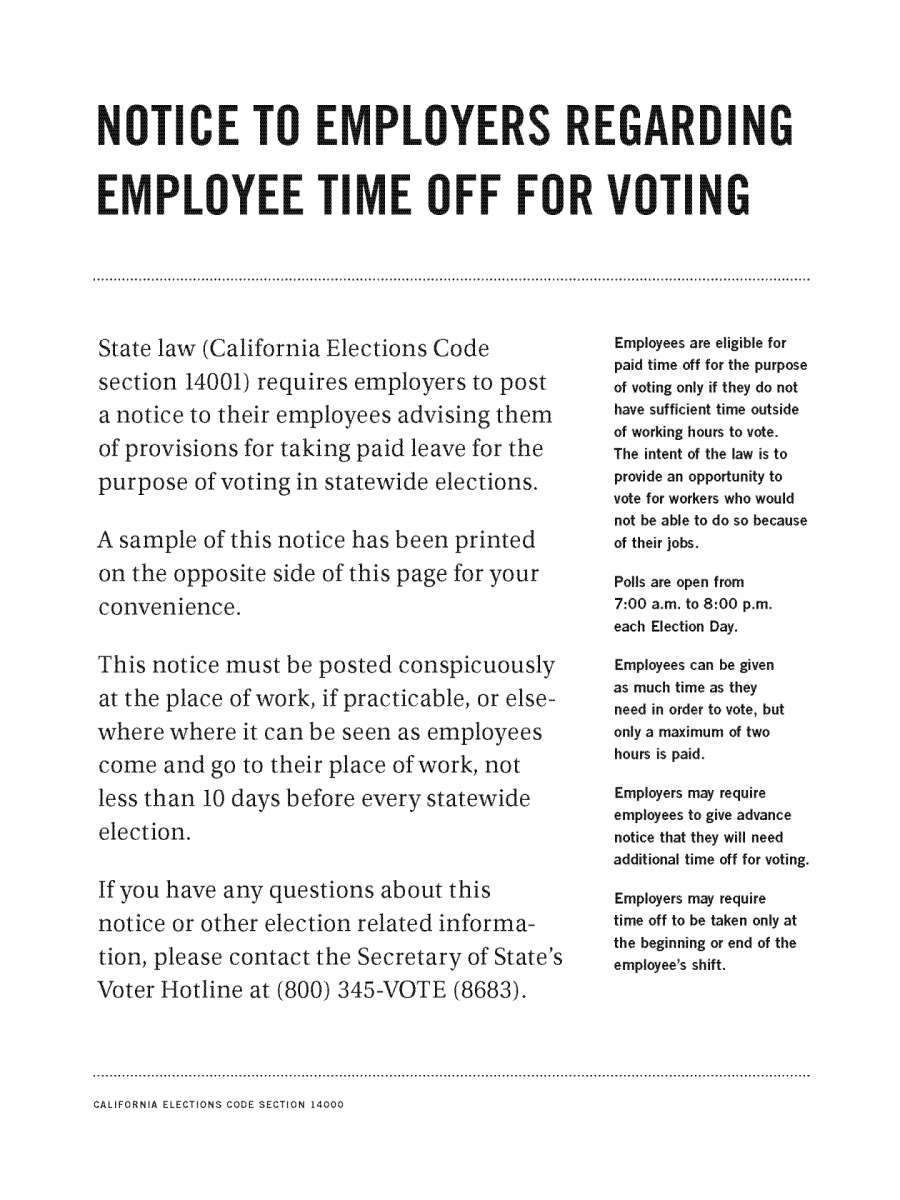 NOTICE TO EMPLOYERS REGARDING EMPLOYEE TIME OFF FOR VOTING

State law (California Elections Code section 14001) requires employers to post a notice to their employees advising them of provisions for taking paid leave for the purpose of voting in statewide elections.

A sample of this notice has been printed on the opposite side of this page for your convenience.

This notice must be posted conspicuously at the place of work, if practicable, or elsewhere where it can be seen as employees come and go to their place of work, not less than 10 days before every statewide election.

If you have any questions about this notice or other election related information, please contact the Secretary of State's Voter Hotline at (800) 345-VOTE (8683).

Employees are eligible for paid time off for the purpose of voting only if they do not have sufficient time outside of working hours to vote. The intent of the law is to provide an opportunity to vote for workers who would not be able to do so because of their jobs.

Polls are open from 7:00 a.m. to 8:00 p.m. each Election Day.

Employees can be given as much time as they need in order to vote, but only a maximum of two hours is paid.

Employers may require employees to give advance notice that they will need additional time off for voting.

Employers may require time off to be taken only at the beginning or end of the employee's shift.

CALIFORNIA ELECTIONS CODE SECTION 14000